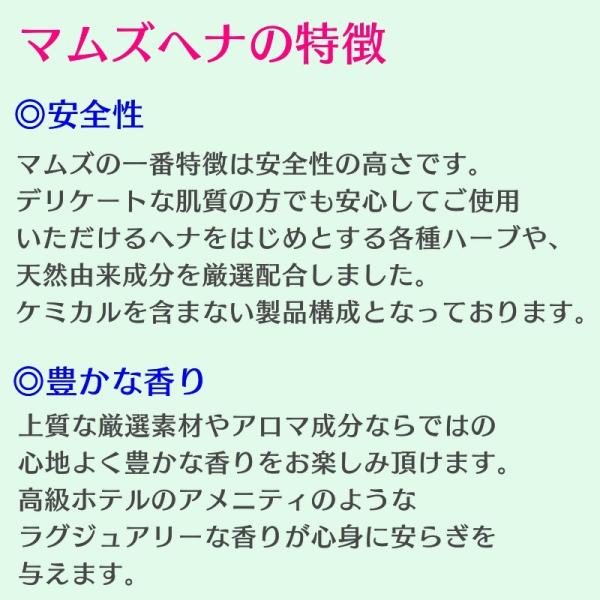 マムズヘナの特徴

◎安全性

マムズの一番特徴は安全性の高さです。デリケートな肌質の方でも安心してご使用いただけるヘナをはじめとする各種ハーブや、天然由来成分を厳選配合しました。ケミカルを含まない製品構成となっております。

◎豊かな香り

上質な厳選素材やアロマ成分ならではの心地よく豊かな香りをお楽しみ頂けます。高級ホテルのアメニティのようなラグジュアリーな香りが心身に安らぎを与えます。